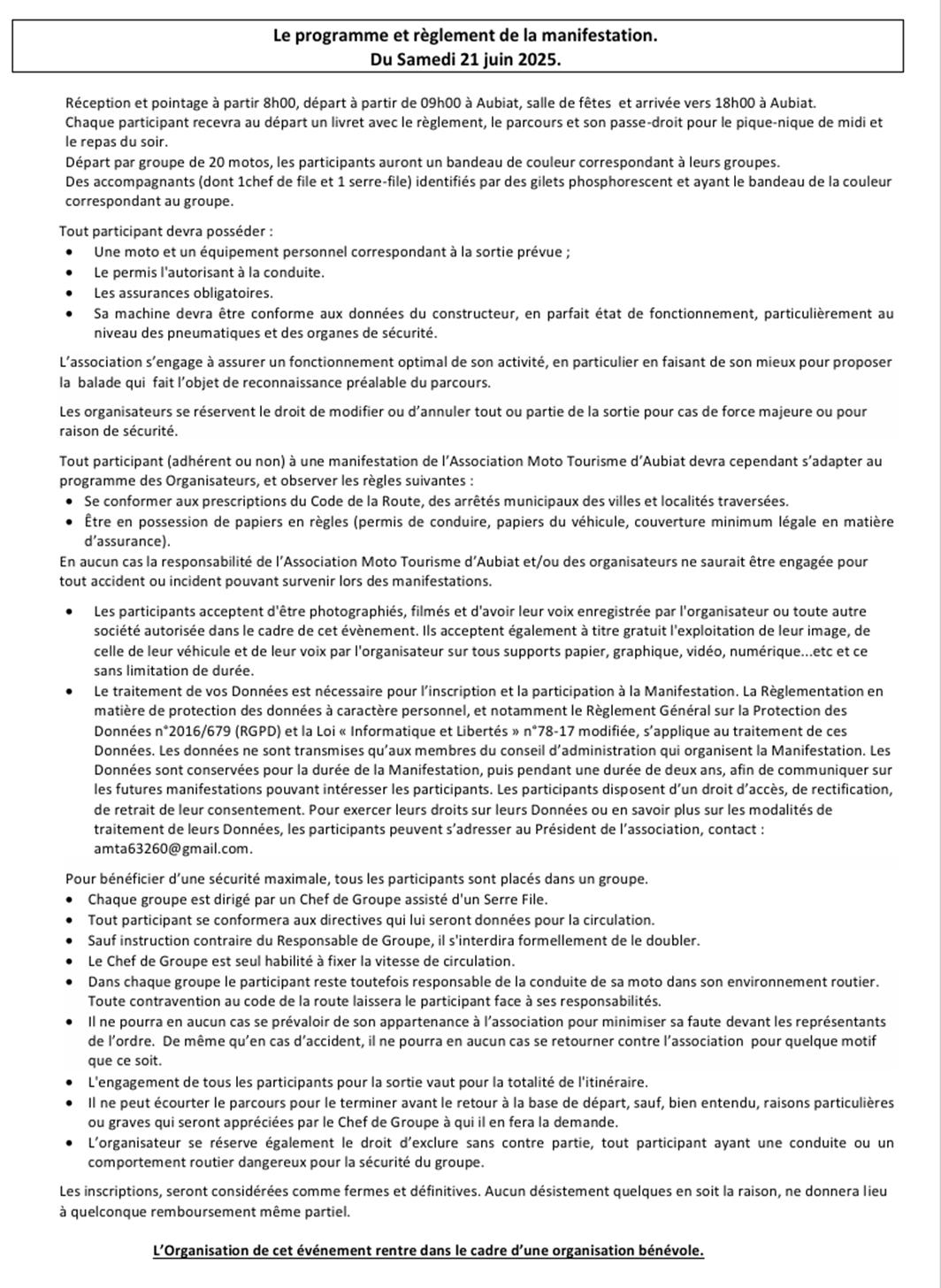 Le programme et règlement de la manifestation.
Du Samedi 21 juin 2025.

Réception et pointage à partir 8h00, départ à partir de 09h00 à Aubiat, salle de fêtes et arrivée vers 18h00 à Aubiat.
Chaque participant recevra au départ un livret avec le règlement, le parcours et son passe-droit pour le pique-nique de midi et le repas du soir.
Départ par groupe de 20 motos, les participants auront un bandeau de couleur correspondant à leurs groupes.
Des accompagnants (dont 1chef de file et 1 serre-file) identifiés par des gilets phosphorescent et ayant le bandeau de la couleur correspondant au groupe.

Tout participant devra posséder :
• Une moto et un équipement personnel correspondant à la sortie prévue ;
• Le permis l'autorisant à la conduite.
• Les assurances obligatoires.
• Sa machine devra être conforme aux données du constructeur, en parfait état de fonctionnement, particulièrement au niveau des pneumatiques et des organes de sécurité.

L'association s'engage à assurer un fonctionnement optimal de son activité, en particulier en faisant de son mieux pour proposer la balade qui fait l'objet de reconnaissance préalable du parcours.

Les organisateurs se réservent le droit de modifier ou d'annuler tout ou partie de la sortie pour cas de force majeure ou pour raison de sécurité.

Tout participant (adhérent ou non) à une manifestation de l'Association Moto Tourisme d'Aubiat devra cependant s'adapter au programme des Organisateurs, et observer les règles suivantes :
• Se conformer aux prescriptions du Code de la Route, des arrêtés municipaux des villes et localités traversées.
• Être en possession de papiers en règles (permis de conduire, papiers du véhicule, couverture minimum légale en matière d'assurance).
En aucun cas la responsabilité de l'Association Moto Tourisme d'Aubiat et/ou des organisateurs ne saurait être engagée pour tout accident ou incident pouvant survenir lors des manifestations.

• Les participants acceptent d'être photographiés, filmés et d'avoir leur voix enregistrée par l'organisateur ou toute autre société autorisée dans le cadre de cet évènement. Ils acceptent également à titre gratuit l'exploitation de leur image, de celle de leur véhicule et de leur voix par l'organisateur sur tous supports papier, graphique, vidéo, numérique...etc et ce sans limitation de durée.
• Le traitement de vos Données est nécessaire pour l'inscription et la participation à la Manifestation. La Règlementation en matière de protection des données à caractère personnel, et notamment le Règlement Général sur la Protection des Données n°2016/679 (RGPD) et la Loi « Informatique et Libertés » n°78-17 modifiée, s'applique au traitement de ces Données. Les données ne sont transmises qu'aux membres du conseil d'administration qui organisent la Manifestation. Les Données sont conservées pour la durée de la Manifestation, puis pendant une durée de deux ans, afin de communiquer sur les futures manifestations pouvant intéresser les participants. Les participants disposent d'un droit d'accès, de rectification, de retrait de leur consentement. Pour exercer leurs droits sur leurs Données ou en savoir plus sur les modalités de traitement de leurs Données, les participants peuvent s'adresser au Président de l'association, contact : amta63260@gmail.com.

Pour bénéficier d'une sécurité maximale, tous les participants sont placés dans un groupe.
• Chaque groupe est dirigé par un Chef de Groupe assisté d'un Serre File.
• Tout participant se conformera aux directives qui lui seront données pour la circulation.
• Sauf instruction contraire du Responsable de Groupe, il s'interdira formellement de le doubler.
• Le Chef de Groupe est seul habilité à fixer la vitesse de circulation.
• Dans chaque groupe le participant reste toutefois responsable de la conduite de sa moto dans son environnement routier. Toute contravention au code de la route laissera le participant face à ses responsabilités.
• Il ne pourra en aucun cas se prévaloir de son appartenance à l'association pour minimiser sa faute devant les représentants de l'ordre. De même qu'en cas d'accident, il ne pourra en aucun cas se retourner contre l'association pour quelque motif que ce soit.
• L'engagement de tous les participants pour la sortie vaut pour la totalité de l'itinéraire.
• Il ne peut écourter le parcours pour le terminer avant le retour à la base de départ, sauf, bien entendu, raisons particulières ou graves qui seront appréciées par le Chef de Groupe à qui il en fera la demande.
• L'organisateur se réserve également le droit d'exclure sans contre partie, tout participant ayant une conduite ou un comportement routier dangereux pour la sécurité du groupe.

Les inscriptions, seront considérées comme fermes et définitives. Aucun désistement quelques en soit la raison, ne donnera lieu à quelconque remboursement même partiel.

L'Organisation de cet événement rentre dans le cadre d'une organisation bénévole.